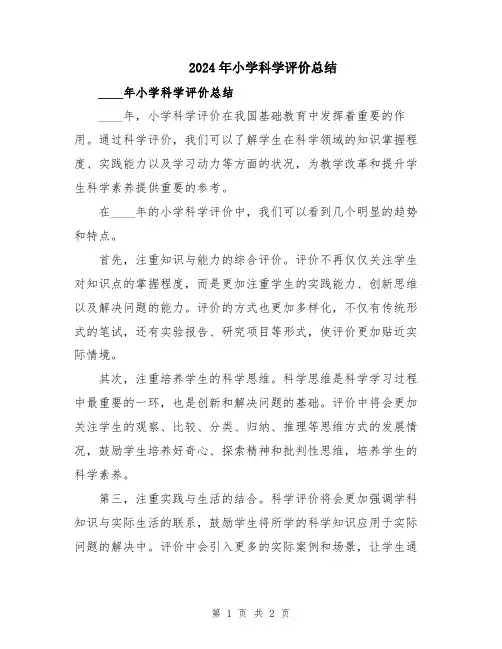 2024年小学科学评价总结

____年小学科学评价总结

____年，小学科学评价在我国基础教育中发挥着重要的作用。通过科学评价，我们可以了解学生在科学领域的知识掌握程度、实践能力以及学习动力等方面的状况，为教学改革和提升学生科学素养提供重要的参考。

在____年的小学科学评价中，我们可以看到几个明显的趋势和特点。

首先，注重知识与能力的综合评价。评价不再仅仅关注学生对知识点的掌握程度，而是更加注重学生的实践能力、创新思维以及解决问题的能力。评价的方式也更加多样化，不仅有传统形式的笔试，还有实验报告、研究项目等形式，使评价更加贴近实际情境。

其次，注重培养学生的科学思维。科学思维是科学学习过程中最重要的一环，也是创新和解决问题的基础。评价中将会更加关注学生的观察、比较、分类、归纳、推理等思维方式的发展情况，鼓励学生培养好奇心、探索精神和批判性思维，培养学生的科学素养。

第三，注重实践与生活的结合。科学评价将会更加强调学科知识与实际生活的联系，鼓励学生将所学的科学知识应用于实际问题的解决中。评价中会引入更多的实际案例和场景，让学生通

第 1 页 共 2 页